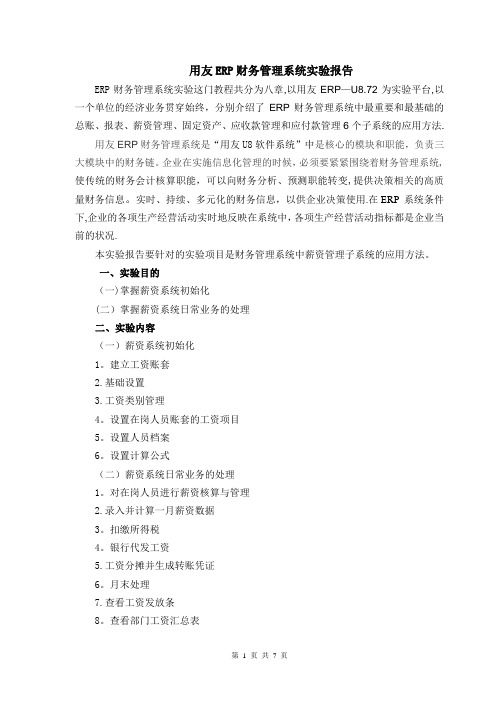 用友ERP财务管理系统实验报告

ERP财务管理系统实验这门教程共分为八章,以用友 ERP—U8.72 为实验平台,以一个单位的经济业务贯穿始终，分别介绍了 ERP 财务管理系统中最重要和最基础的总账、报表、薪资管理、固定资产、应收款管理和应付款管理6个子系统的应用方法.

用友ERP财务管理系统是“用友U8软件系统”中是核心的模块和职能，负责三大模块中的财务链。企业在实施信息化管理的时候，必须要紧紧围绕着财务管理系统,使传统的财务会计核算职能，可以向财务分析、预测职能转变,提供决策相关的高质量财务信息。实时、持续、多元化的财务信息，以供企业决策使用.在ERP 系统条件下,企业的各项生产经营活动实时地反映在系统中,各项生产经营活动指标都是企业当前的状况.

本实验报告要针对的实验项目是财务管理系统中薪资管理子系统的应用方法。

一、实验目的

（一）掌握薪资系统初始化

（二）掌握薪资系统日常业务的处理

二、实验内容

（一）薪资系统初始化

1。建立工资账套

2.基础设置

3.工资类别管理

4。设置在岗人员账套的工资项目

5。设置人员档案

6。设置计算公式

（二）薪资系统日常业务的处理

1。对在岗人员进行薪资核算与管理

2.录入并计算一月薪资数据

3。扣缴所得税

4。银行代发工资

5.工资分摊并生成转账凭证

6。月末处理

7.查看工资发放条

8。查看部门工资汇总表

第 1 页 共 7 页